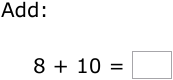 Add:

$8 + 10 = \square$